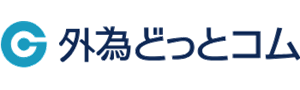 外為どっとコム